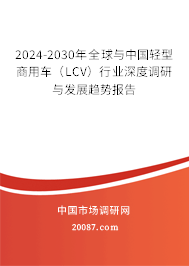 2024-2030年全球与中国轻型商用车（LCV）行业深度调研与发展趋势报告

中国市场调研网

20087.com